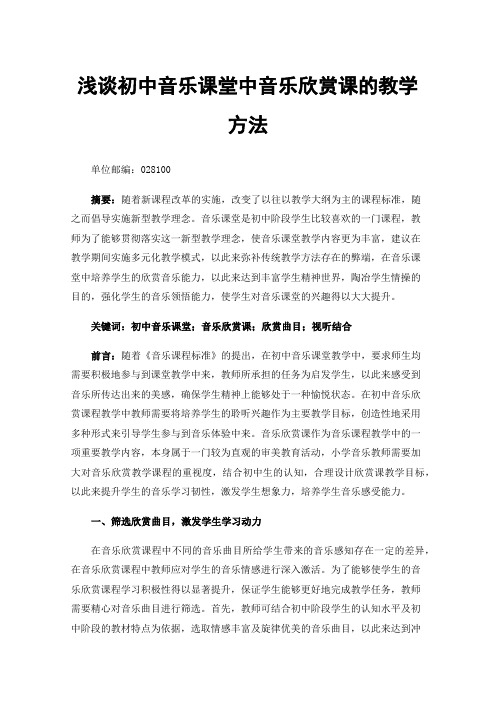 浅谈初中音乐课堂中音乐欣赏课的教学方法

单位邮编：028100

摘要：随着新课程改革的实施，改变了以往以教学大纲为主的课程标准，随之而倡导实施新型教学理念。音乐课堂是初中阶段学生比较喜欢的一门课程，教师为了能够贯彻落实这一新型教学理念，使音乐课堂教学内容更为丰富，建议在教学期间实施多元化教学模式，以此来弥补传统教学方法存在的弊端，在音乐课堂中培养学生的欣赏音乐能力，以此来达到丰富学生精神世界，陶冶学生情操的目的，强化学生的音乐领悟能力，使学生对音乐课堂的兴趣得以大大提升。

关键词：初中音乐课堂；音乐欣赏课；欣赏曲目；视听结合

前言：随着《音乐课程标准》的提出，在初中音乐课堂教学中，要求师生均需要积极地参与到课堂教学中来，教师所承担的任务为启发学生，以此来感受到音乐所传达出来的美感，确保学生精神上能够处于一种愉悦状态。在初中音乐欣赏课程教学中教师需要将培养学生的聆听兴趣作为主要教学目标，创造性地采用多种形式来引导学生参与到音乐体验中来。音乐欣赏课作为音乐课程教学中的一项重要教学内容，本身属于一门较为直观的审美教育活动，小学音乐教师需要加大对音乐欣赏教学课程的重视度，结合初中生的认知，合理设计欣赏课教学目标，以此来提升学生的音乐学习韧性，激发学生想象力，培养学生音乐感受能力。

一、筛选欣赏曲目，激发学生学习动力

在音乐欣赏课程中不同的音乐曲目所给学生带来的音乐感知存在一定的差异，在音乐欣赏课程中教师应对学生的音乐情感进行深入激活。为了能够使学生的音乐欣赏课程学习积极性得以显著提升，保证学生能够更好地完成教学任务，教师需要精心对音乐曲目进行筛选。首先，教师可结合初中阶段学生的认知水平及初中阶段的教材特点为依据，选取情感丰富及旋律优美的音乐曲目，以此来达到冲